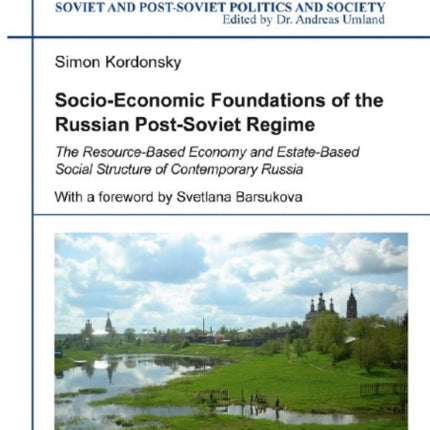 SOVIET AND POST-SOVIET POLITICS AND SOCIETY
Edited by Dr. Andreas Umland

Simon Kordonsky

Socio-Economic Foundations of the Russian Post-Soviet Regime

The Resource-Based Economy and Estate-Based Social Structure of Contemporary Russia

With a foreword by Svetlana Barsukova